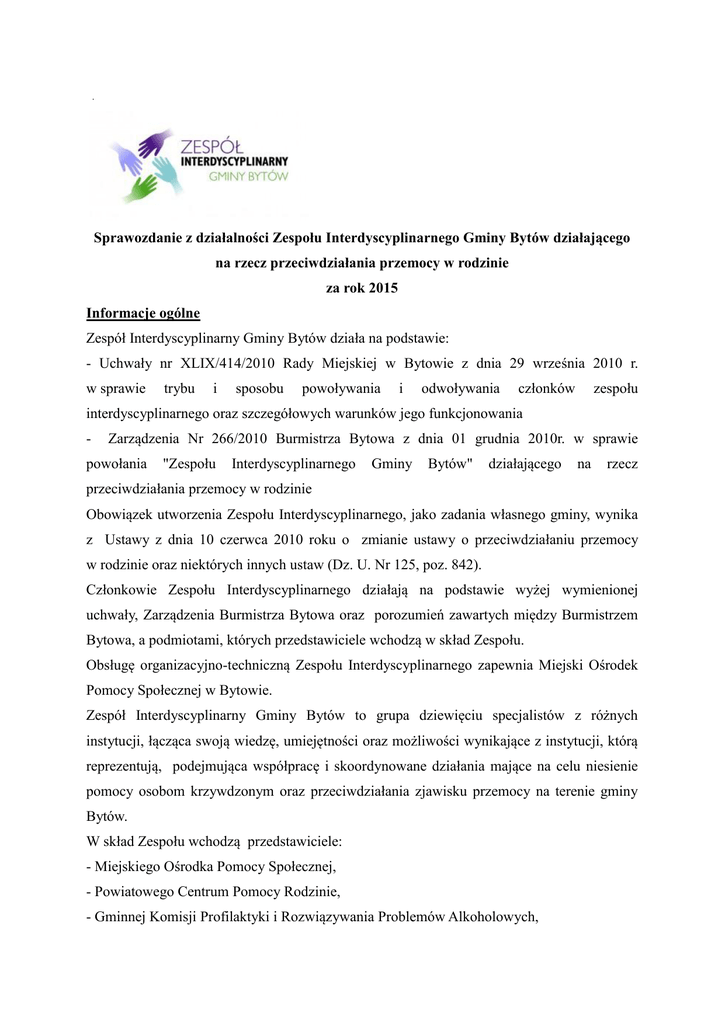 ZESPÓŁ
INTERDYSCYPLINARNY
GMINY BYTÓW

Sprawozdanie z działalności Zespołu Interdyscyplinarnego Gminy Bytów działającego na rzecz przeciwdziałania przemocy w rodzinie
za rok 2015

Informacje ogólne

Zespół Interdyscyplinarny Gminy Bytów działa na podstawie:

- Uchwały nr XLIX/414/2010 Rady Miejskiej w Bytowie z dnia 29 września 2010 r. w sprawie trybu i sposobu powoływania i odwoływania członków zespołu interdyscyplinarnego oraz szczegółowych warunków jego funkcjonowania

- Zarządzenia Nr 266/2010 Burmistrza Bytowa z dnia 01 grudnia 2010r. w sprawie powołania "Zespołu Interdyscyplinarnego Gminy Bytów" działającego na rzecz przeciwdziałania przemocy w rodzinie

Obowiązek utworzenia Zespołu Interdyscyplinarnego, jako zadania własnego gminy, wynika z Ustawy z dnia 10 czerwca 2010 roku o zmianie ustawy o przeciwdziałaniu przemocy w rodzinie oraz niektórych innych ustaw (Dz. U. Nr 125, poz. 842).

Członkowie Zespołu Interdyscyplinarnego działają na podstawie wyżej wymienionej uchwały, Zarządzenia Burmistrza Bytowa oraz porozumień zawartych między Burmistrzem Bytowa, a podmiotami, których przedstawiciele wchodzą w skład Zespołu.

Obsługę organizacyjno-techniczną Zespołu Interdyscyplinarnego zapewnia Miejski Ośrodek Pomocy Społecznej w Bytowie.

Zespół Interdyscyplinarny Gminy Bytów to grupa dziewięciu specjalistów z różnych instytucji, łącząca swoją wiedzę, umiejętności oraz możliwości wynikające z instytucji, którą reprezentują, podejmująca współpracę i skoordynowane działania mające na celu niesienie pomocy osobom krzywdzonym oraz przeciwdziałania zjawisku przemocy na terenie gminy Bytów.

W skład Zespołu wchodzą przedstawiciele:

- Miejskiego Ośrodka Pomocy Społecznej,

- Powiatowego Centrum Pomocy Rodzinie,

- Gminnej Komisji Profilaktyki i Rozwiązywania Problemów Alkoholowych,